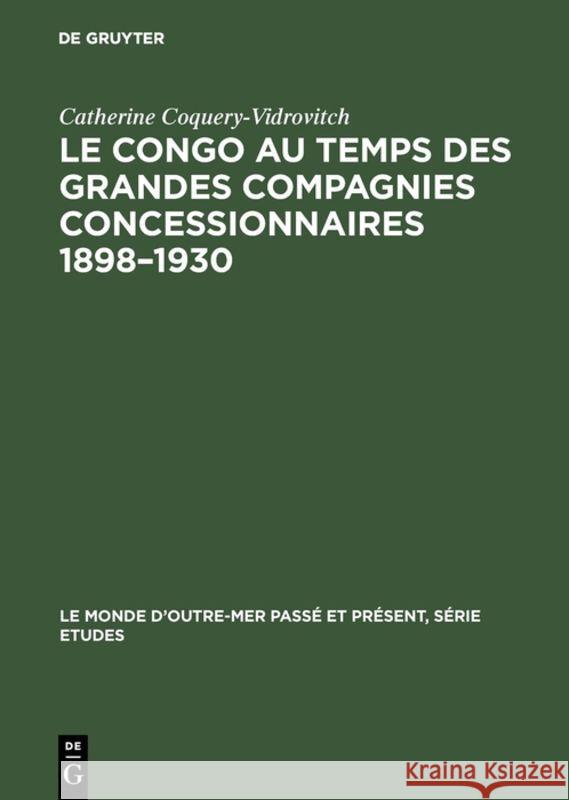 DE GRUYTER

Catherine Coquery-Vidrovitch

LE CONGO AU TEMPS DES GRANDES COMPAGNIES CONCESSIONNAIRES 1898–1930

LE MONDE D'OUTRE-MER PASSÉ ET PRÉSENT, SÉRIE ETUDES

DE G